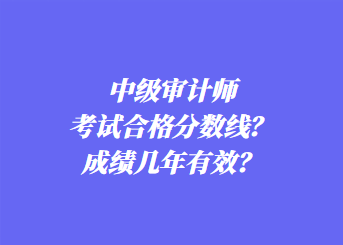 中级审计师
考试合格分数线？
成绩几年有效？